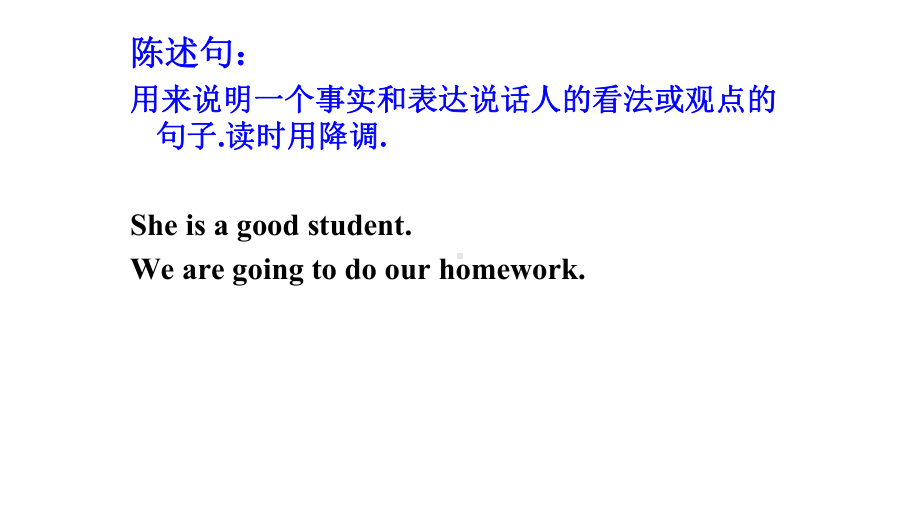 陈述句：

用来说明一个事实和表达说话人的看法或观点的句子.读时用降调.

She is a good student.

We are going to do our homework.